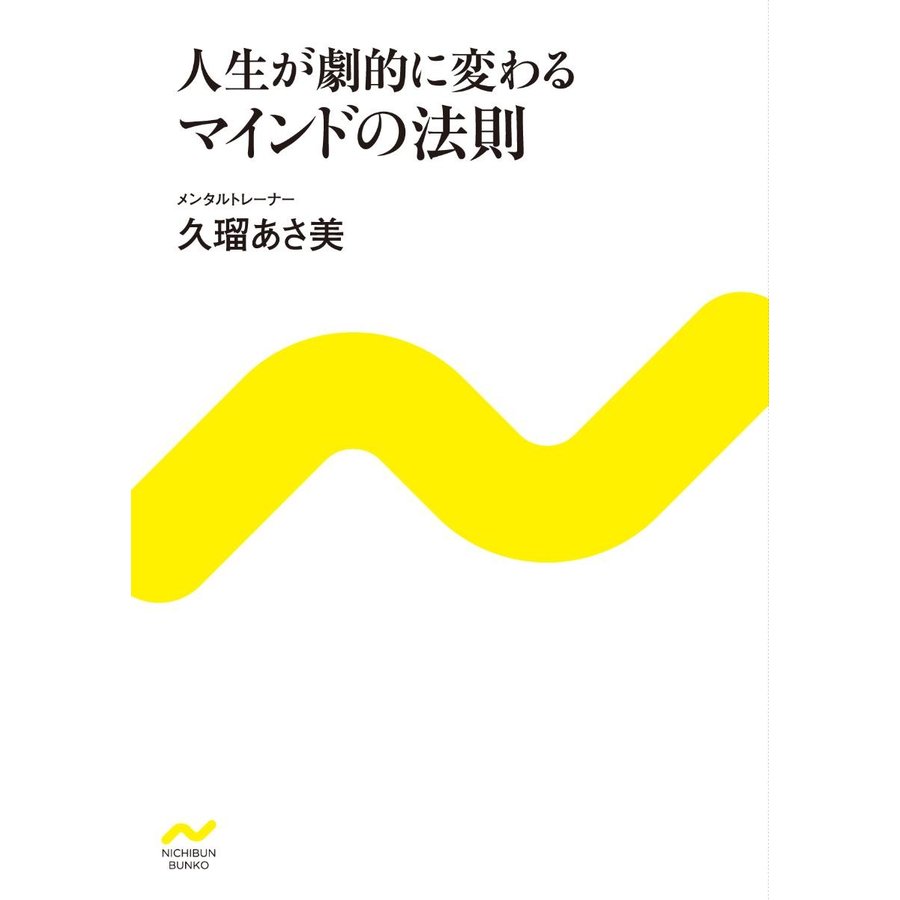 人生が劇的に変わる
マインドの法則

メンタルトレーナー
久瑠あさ美

NICHIBUN
BUNKO